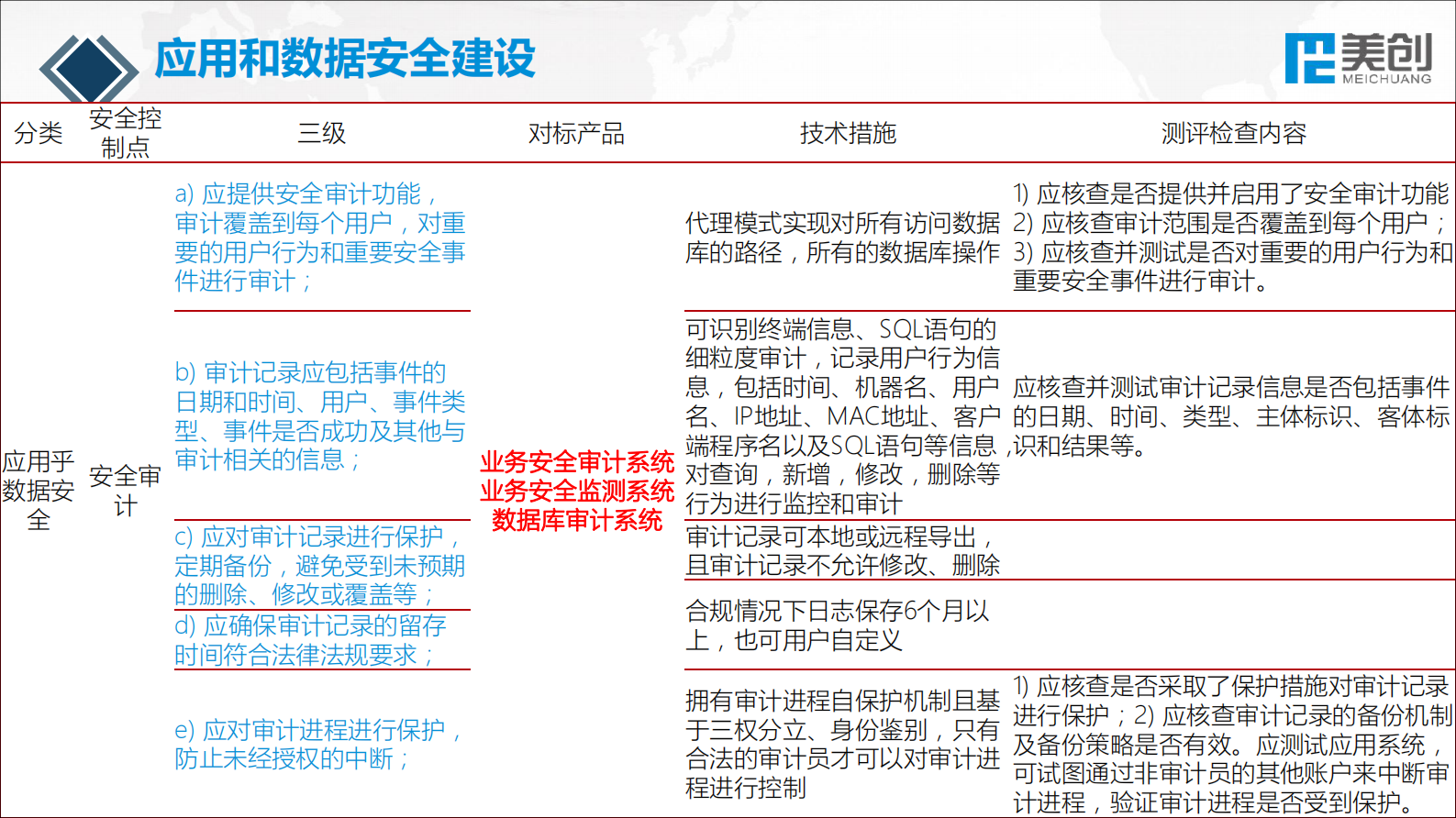 应用和数据安全建设

美创 MEICHUANG

| 分类 | 安全控制点 | 三级 | 对标产品 | 技术措施 | 测评检查内容 |
|---|---|---|---|---|---|
| 应用乎数据安全 | 安全审计 | a) 应提供安全审计功能，审计覆盖到每个用户，对重要的用户行为和重要安全事件进行审计； | 业务安全审计系统 业务安全监测系统 数据库审计系统 | 代理模式实现对所有访问数据库的路径，所有的数据库操作 | 1) 应核查是否提供并启用了安全审计功能 2) 应核查审计范围是否覆盖到每个用户； 3) 应核查并测试是否对重要的用户行为和重要安全事件进行审计。 |
| | | b) 审计记录应包括事件的日期和时间、用户、事件类型、事件是否成功及其他与审计相关的信息； | | 可识别终端信息、SQL语句的细粒度审计，记录用户行为信息，包括时间、机器名、用户名、IP地址、MAC地址、客户端程序名以及SQL语句等信息，对查询，新增，修改，删除等行为进行监控和审计 | 应核查并测试审计记录信息是否包括事件的日期、时间、类型、主体标识、客体标识和结果等。 |
| | | c) 应对审计记录进行保护，定期备份，避免受到未预期的删除、修改或覆盖等； | | 审计记录可本地或远程导出，且审计记录不允许修改、删除 | |
| | | d) 应确保审计记录的留存时间符合法律法规要求； | | 合规情况下日志保存6个月以上，也可用户自定义 | |
| | | e) 应对审计进程进行保护，防止未经授权的中断； | | 拥有审计进程自保护机制且基于三权分立、身份鉴别，只有合法的审计员才可以对审计进程进行控制 | 1) 应核查是否采取了保护措施对审计记录进行保护；2) 应核查审计记录的备份机制及备份策略是否有效。应测试应用系统，可试图通过非审计员的其他账户来中断审计进程，验证审计进程是否受到保护。 |